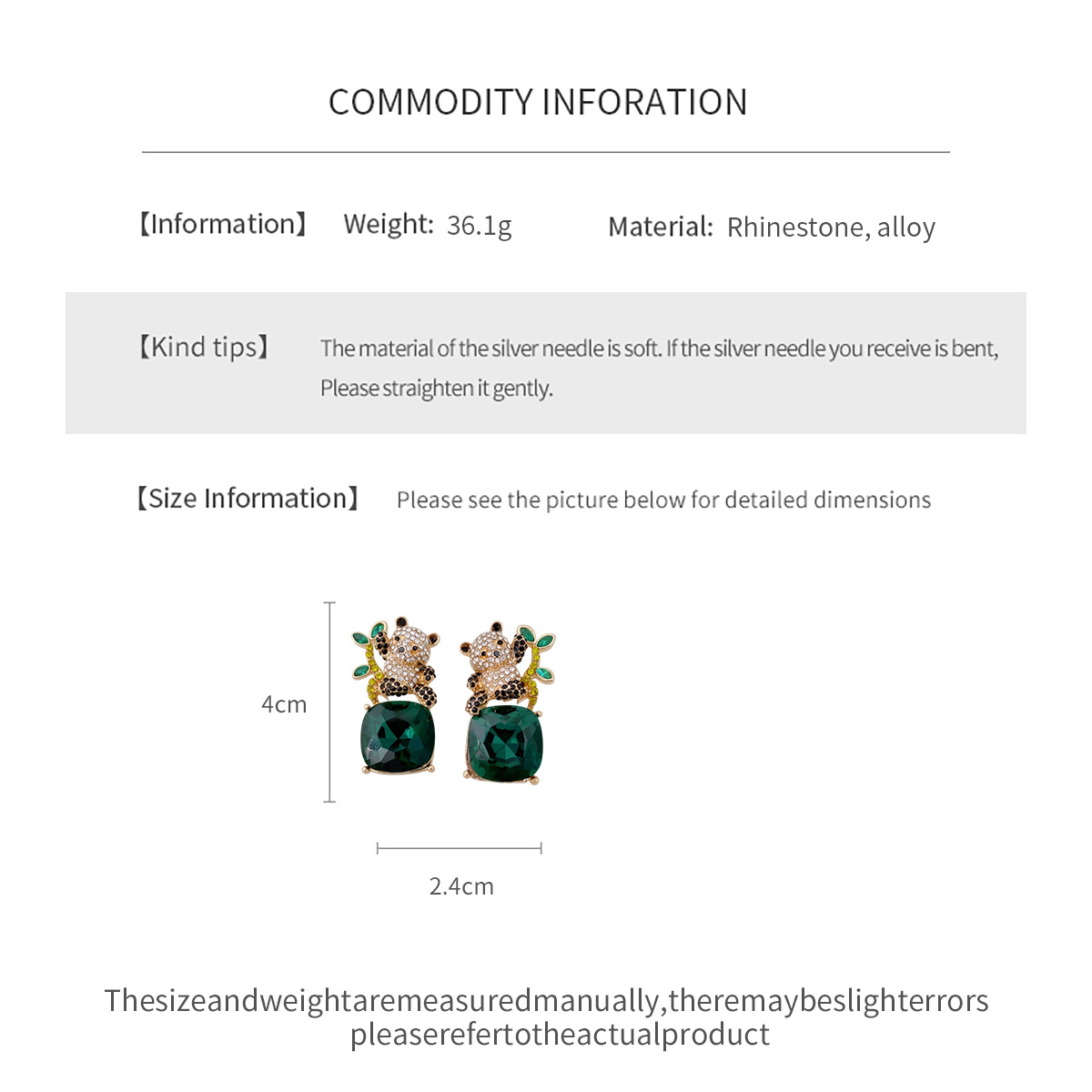 COMMODITY INFORATION

【Information】 Weight: 36.1g Material: Rhinestone, alloy

【Kind tips】 The material of the silver needle is soft. If the silver needle you receive is bent, Please straighten it gently.

【Size Information】 Please see the picture below for detailed dimensions

4cm

2.4cm

Thesizeandweightaremeasuredmanually,theremaybeslighterrors
pleaserefertotheactualproduct